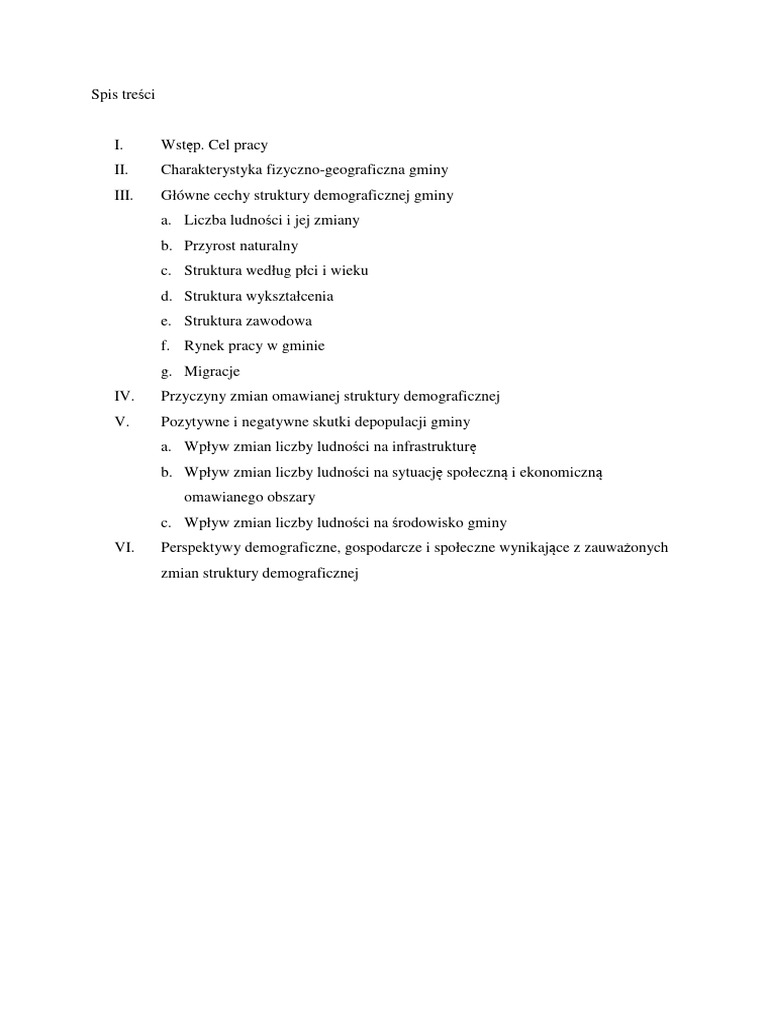 Spis treści

I. Wstęp. Cel pracy
II. Charakterystyka fizyczno-geograficzna gminy
III. Główne cechy struktury demograficznej gminy
a. Liczba ludności i jej zmiany
b. Przyrost naturalny
c. Struktura według płci i wieku
d. Struktura wykształcenia
e. Struktura zawodowa
f. Rynek pracy w gminie
g. Migracje
IV. Przyczyny zmian omawianej struktury demograficznej
V. Pozytywne i negatywne skutki depopulacji gminy
a. Wpływ zmian liczby ludności na infrastrukturę
b. Wpływ zmian liczby ludności na sytuację społeczną i ekonomiczną omawianego obszary
c. Wpływ zmian liczby ludności na środowisko gminy
VI. Perspektywy demograficzne, gospodarcze i społeczne wynikające z zauważonych zmian struktury demograficznej